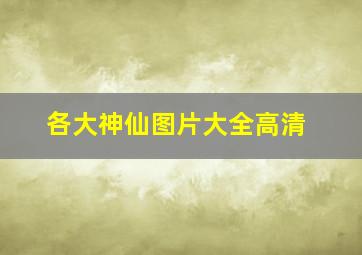 各大神仙图片大全高清